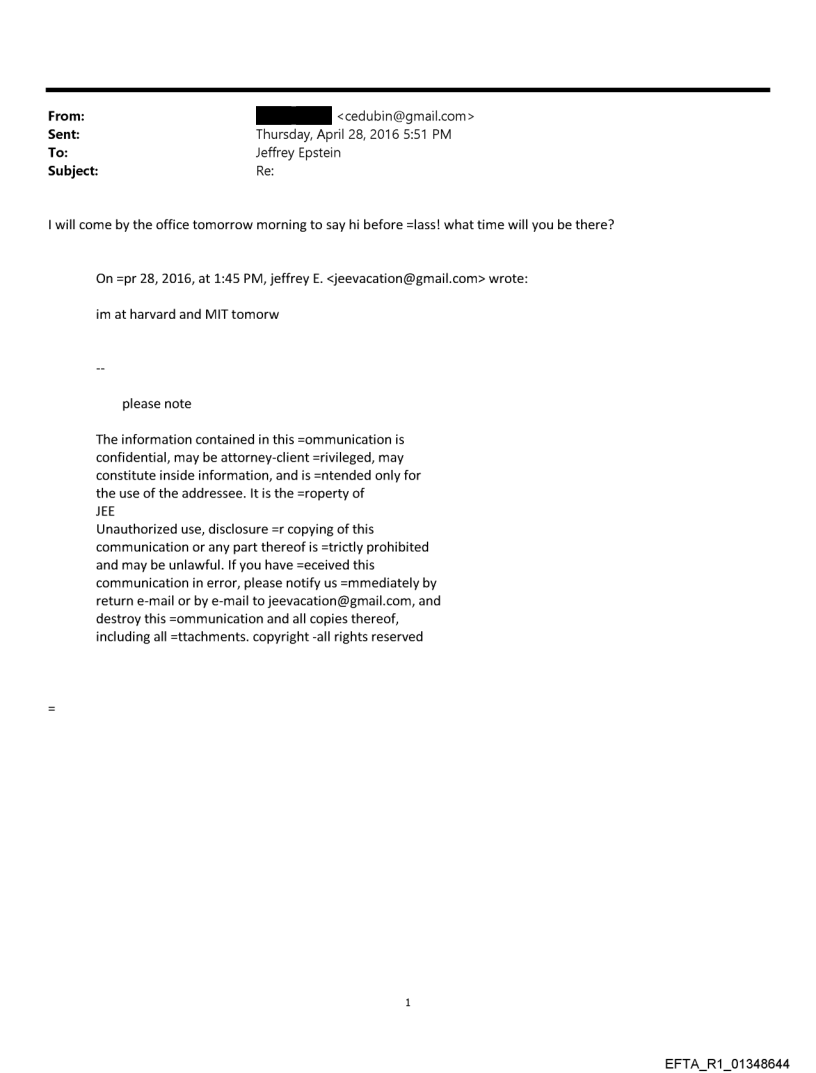 From: <cedubin@gmail.com>
Sent: Thursday, April 28, 2016 5:51 PM
To: Jeffrey Epstein
Subject: Re:

I will come by the office tomorrow morning to say hi before =lass! what time will you be there?

On =pr 28, 2016, at 1:45 PM, jeffrey E. <jeevacation@gmail.com> wrote:

im at harvard and MIT tomorw

--

please note

The information contained in this =ommunication is confidential, may be attorney-client =rivileged, may constitute inside information, and is =ntended only for the use of the addressee. It is the =roperty of JEE
Unauthorized use, disclosure =r copying of this communication or any part thereof is =trictly prohibited and may be unlawful. If you have =eceived this communication in error, please notify us =mmediately by return e-mail or by e-mail to jeevacation@gmail.com, and destroy this =ommunication and all copies thereof, including all =ttachments. copyright -all rights reserved

=

1

EFTA_R1_01348644